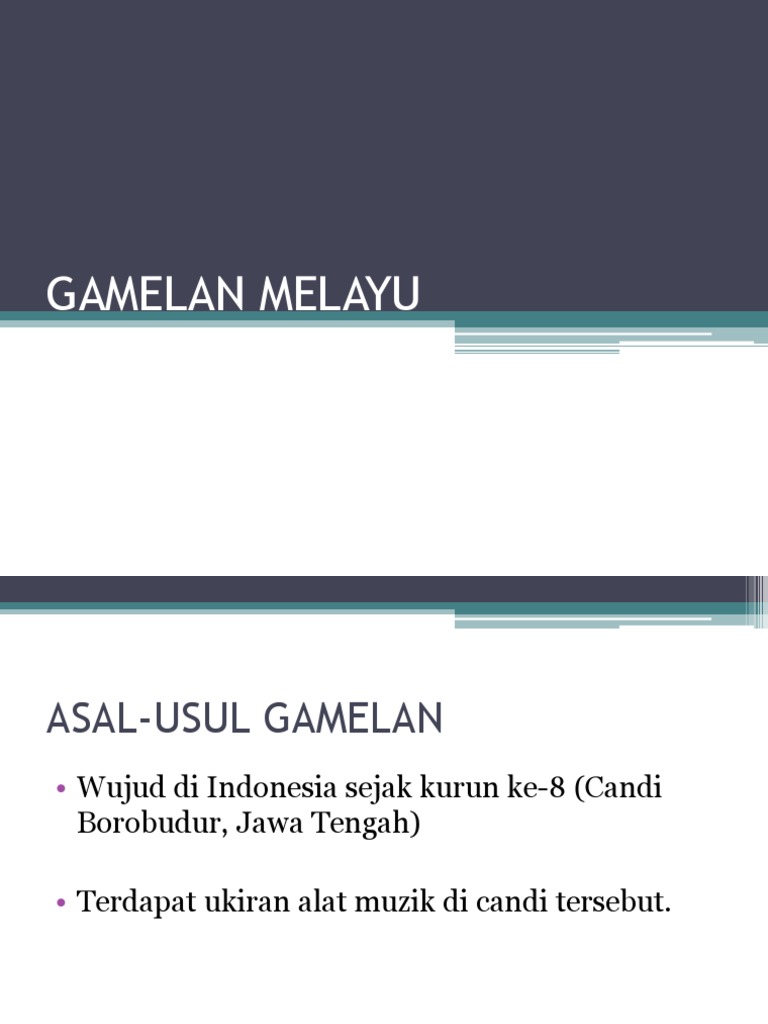 GAMELAN MELAYU

ASAL-USUL GAMELAN

• Wujud di Indonesia sejak kurun ke-8 (Candi Borobudur, Jawa Tengah)

• Terdapat ukiran alat muzik di candi tersebut.